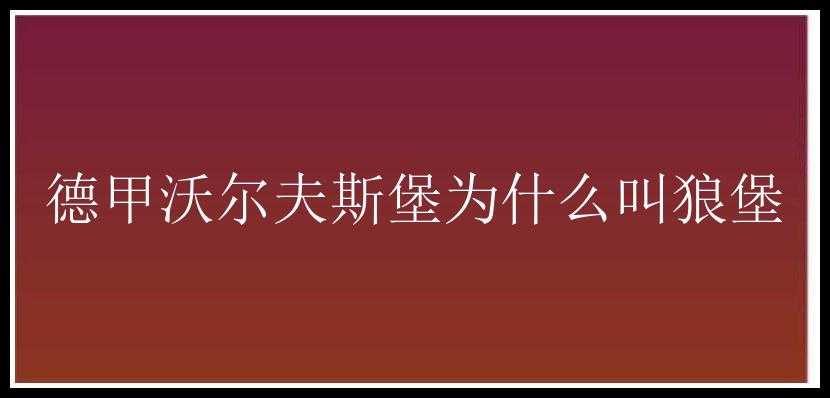 德甲沃尔夫斯堡为什么叫狼堡